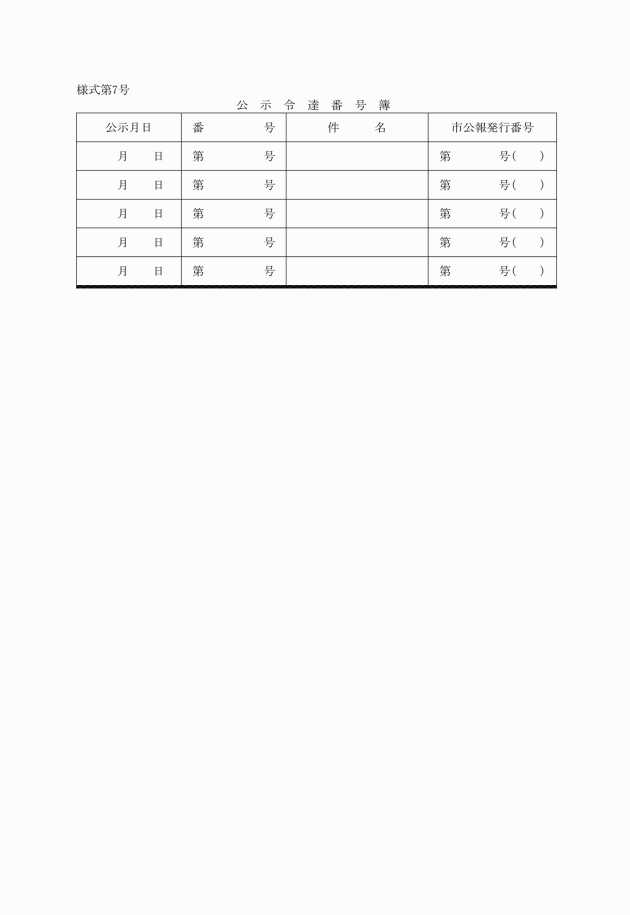 様式第7号

公 示 令 達 番 号 簿

| 公示月日 | 番　　　号 | 件　　名 | 市公報発行番号 |
|---|---|---|---|
| 月　　日 | 第　　　号 | | 第　　　号(　　) |
| 月　　日 | 第　　　号 | | 第　　　号(　　) |
| 月　　日 | 第　　　号 | | 第　　　号(　　) |
| 月　　日 | 第　　　号 | | 第　　　号(　　) |
| 月　　日 | 第　　　号 | | 第　　　号(　　) |